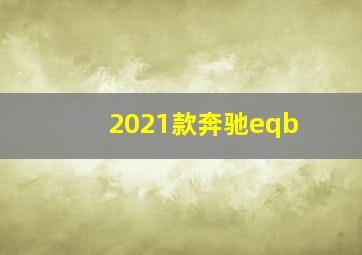 2021款奔驰eqb